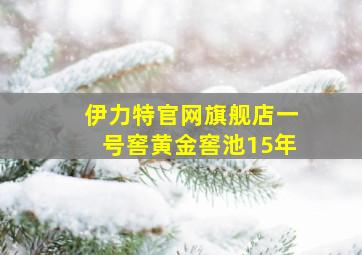 伊力特官网旗舰店一号窖黄金窖池15年